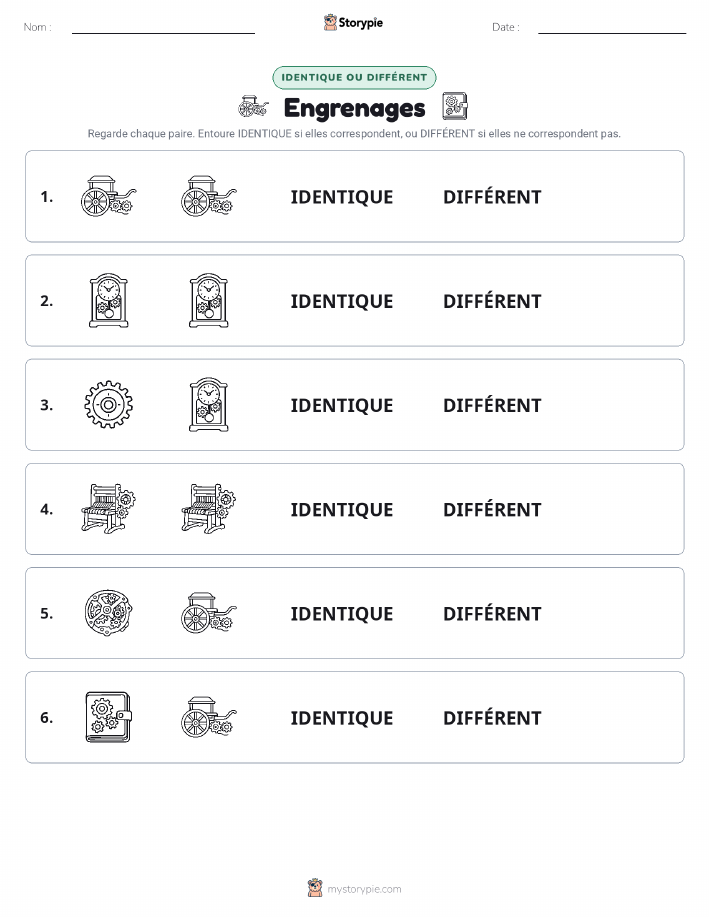 Nom :

Storypie

Date :

IDENTIQUE OU DIFFÉRENT

Engrenages

Regarde chaque paire. Entoure IDENTIQUE si elles correspondent, ou DIFFÉRENT si elles ne correspondent pas.

1. IDENTIQUE DIFFÉRENT

2. IDENTIQUE DIFFÉRENT

3. IDENTIQUE DIFFÉRENT

4. IDENTIQUE DIFFÉRENT

5. IDENTIQUE DIFFÉRENT

6. IDENTIQUE DIFFÉRENT

mystorypie.com